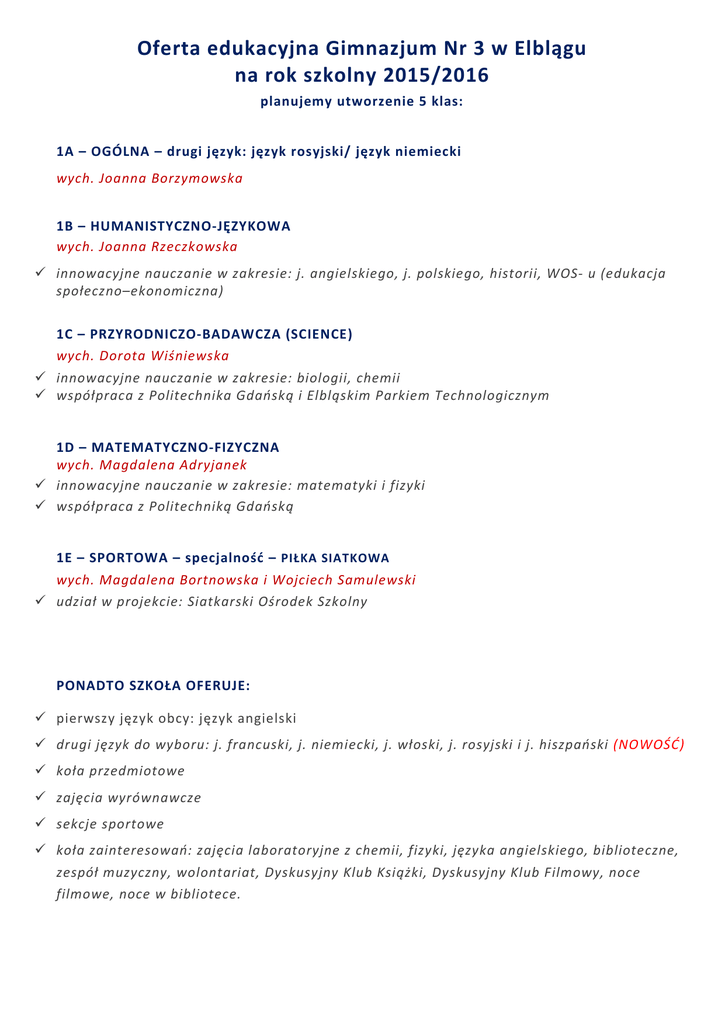 Oferta edukacyjna Gimnazjum Nr 3 w Elblągu
na rok szkolny 2015/2016
planujemy utworzenie 5 klas:

1A – OGÓLNA – drugi język: język rosyjski/ język niemiecki
wych. Joanna Borzymowska

1B – HUMANISTYCZNO-JĘZYKOWA
wych. Joanna Rzeczkowska
✓ innowacyjne nauczanie w zakresie: j. angielskiego, j. polskiego, historii, WOS- u (edukacja społeczno–ekonomiczna)

1C – PRZYRODNICZO-BADAWCZA (SCIENCE)
wych. Dorota Wiśniewska
✓ innowacyjne nauczanie w zakresie: biologii, chemii
✓ współpraca z Politechnika Gdańską i Elbląskim Parkiem Technologicznym

1D – MATEMATYCZNO-FIZYCZNA
wych. Magdalena Adryjanek
✓ innowacyjne nauczanie w zakresie: matematyki i fizyki
✓ współpraca z Politechniką Gdańską

1E – SPORTOWA – specjalność – PIŁKA SIATKOWA
wych. Magdalena Bortnowska i Wojciech Samulewski
✓ udział w projekcie: Siatkarski Ośrodek Szkolny

PONADTO SZKOŁA OFERUJE:
✓ pierwszy język obcy: język angielski
✓ drugi język do wyboru: j. francuski, j. niemiecki, j. włoski, j. rosyjski i j. hiszpański (NOWOŚĆ)
✓ koła przedmiotowe
✓ zajęcia wyrównawcze
✓ sekcje sportowe
✓ koła zainteresowań: zajęcia laboratoryjne z chemii, fizyki, języka angielskiego, biblioteczne, zespół muzyczny, wolontariat, Dyskusyjny Klub Książki, Dyskusyjny Klub Filmowy, noce filmowe, noce w bibliotece.